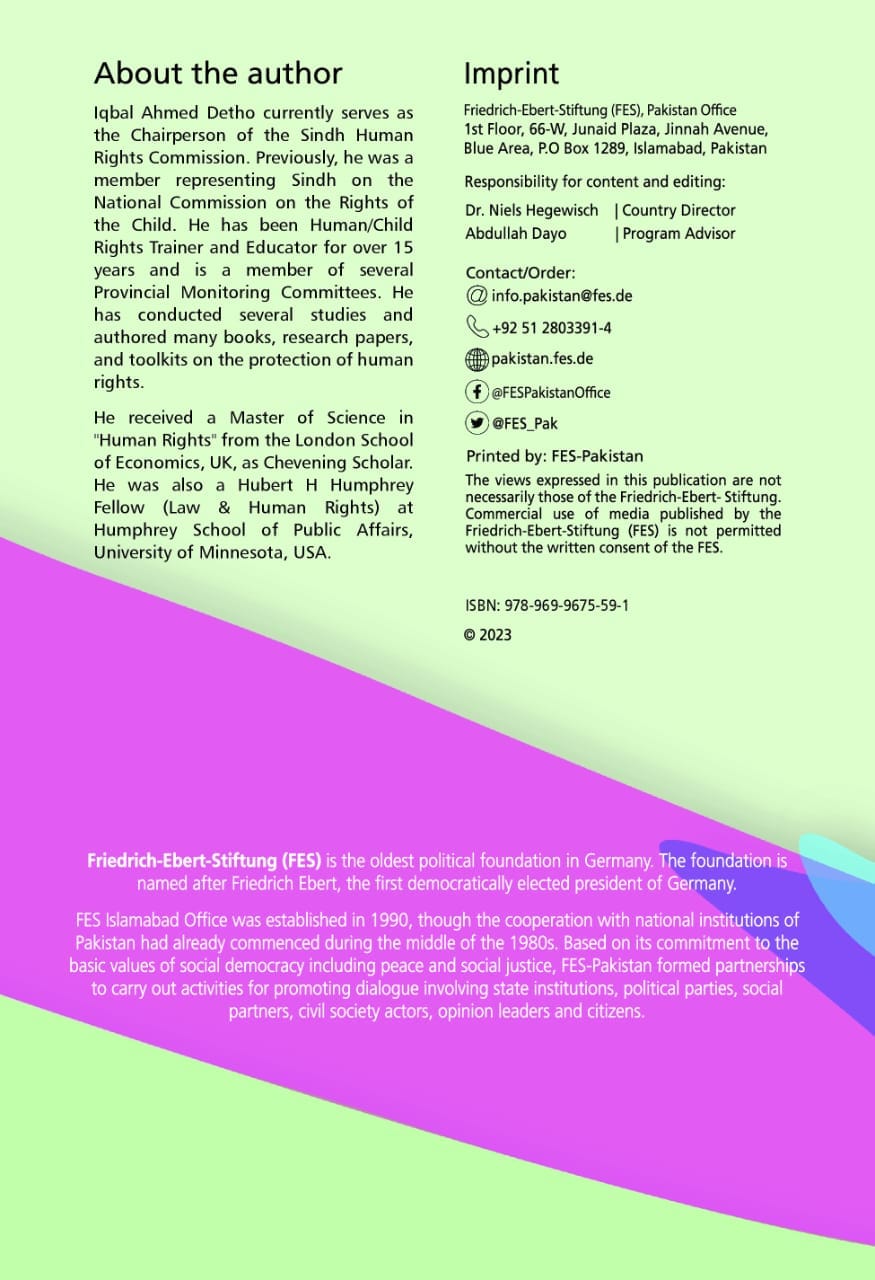 About the author

Iqbal Ahmed Detho currently serves as the Chairperson of the Sindh Human Rights Commission. Previously, he was a member representing Sindh on the National Commission on the Rights of the Child. He has been Human/Child Rights Trainer and Educator for over 15 years and is a member of several Provincial Monitoring Committees. He has conducted several studies and authored many books, research papers, and toolkits on the protection of human rights.

He received a Master of Science in "Human Rights" from the London School of Economics, UK, as Chevening Scholar. He was also a Hubert H Humphrey Fellow (Law & Human Rights) at Humphrey School of Public Affairs, University of Minnesota, USA.

Imprint

Friedrich-Ebert-Stiftung (FES), Pakistan Office
1st Floor, 66-W, Junaid Plaza, Jinnah Avenue, Blue Area, P.O Box 1289, Islamabad, Pakistan

Responsibility for content and editing:

Dr. Niels Hegewisch | Country Director
Abdullah Dayo | Program Advisor

Contact/Order:
info.pakistan@fes.de
+92 51 2803391-4
pakistan.fes.de
@FESPakistanOffice
@FES_Pak

Printed by: FES-Pakistan

The views expressed in this publication are not necessarily those of the Friedrich-Ebert- Stiftung. Commercial use of media published by the Friedrich-Ebert-Stiftung (FES) is not permitted without the written consent of the FES.

ISBN: 978-969-9675-59-1
© 2023

Friedrich-Ebert-Stiftung (FES) is the oldest political foundation in Germany. The foundation is named after Friedrich Ebert, the first democratically elected president of Germany.

FES Islamabad Office was established in 1990, though the cooperation with national institutions of Pakistan had already commenced during the middle of the 1980s. Based on its commitment to the basic values of social democracy including peace and social justice, FES-Pakistan formed partnerships to carry out activities for promoting dialogue involving state institutions, political parties, social partners, civil society actors, opinion leaders and citizens.